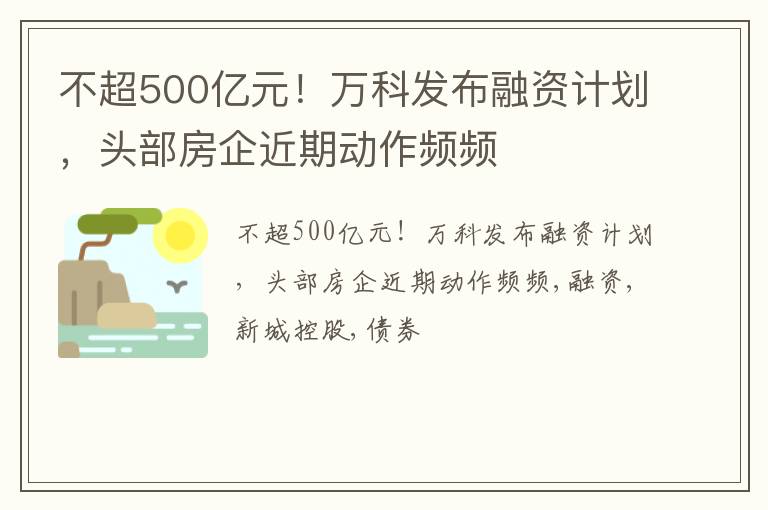 不超500亿元！万科发布融资计划，头部房企近期动作频频

不超500亿元！万科发布融资计划，头部房企近期动作频频,融资,新城控股,债券